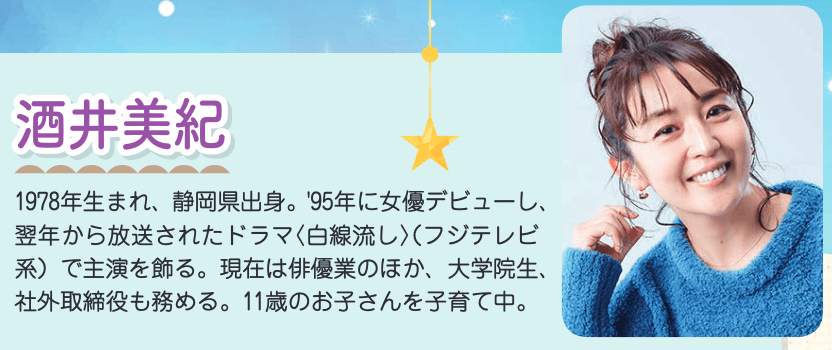 酒井美紀

1978年生まれ、静岡県出身。'95年に女優デビューし、翌年から放送されたドラマ〈白線流し〉（フジテレビ系）で主演を飾る。現在は俳優業のほか、大学院生、社外取締役も務める。11歳のお子さんを子育て中。